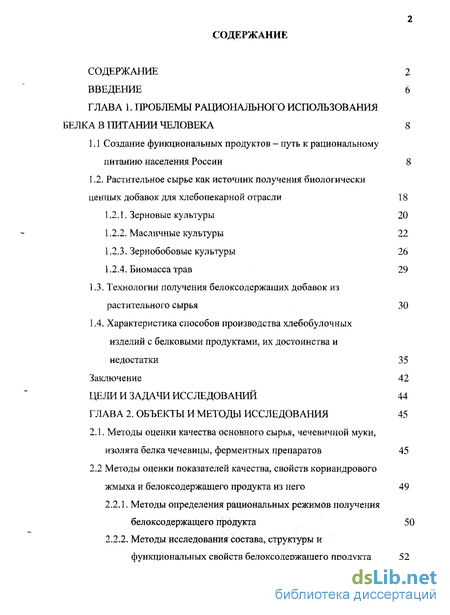 2

СОДЕРЖАНИЕ

СОДЕРЖАНИЕ 2
ВВЕДЕНИЕ 6
ГЛАВА 1. ПРОБЛЕМЫ РАЦИОНАЛЬНОГО ИСПОЛЬЗОВАНИЯ БЕЛКА В ПИТАНИИ ЧЕЛОВЕКА 8
1.1 Создание функциональных продуктов – путь к рациональному питанию населения России 8
1.2. Растительное сырье как источник получения биологически ценных добавок для хлебопекарной отрасли 18
1.2.1. Зерновые культуры 20
1.2.2. Масличные культуры 22
1.2.3. Зернобобовые культуры 26
1.2.4. Биомасса трав 29
1.3. Технологии получения белоксодержащих добавок из растительного сырья 30
1.4. Характеристика способов производства хлебобулочных изделий с белковыми продуктами, их достоинства и недостатки 35
Заключение 42
ЦЕЛИ И ЗАДАЧИ ИССЛЕДОВАНИЙ 44
ГЛАВА 2. ОБЪЕКТЫ И МЕТОДЫ ИССЛЕДОВАНИЯ 45
2.1. Методы оценки качества основного сырья, чечевичной муки, изолята белка чечевицы, ферментных препаратов 45
2.2 Методы оценки показателей качества, свойств кориандрового жмыха и белоксодержащего продукта из него 49
2.2.1. Методы определения рациональных режимов получения белоксодержащего продукта 50
2.2.2. Методы исследования состава, структуры и функциональных свойств белоксодержащего продукта 52

dsLib.net
библиотека диссертаций